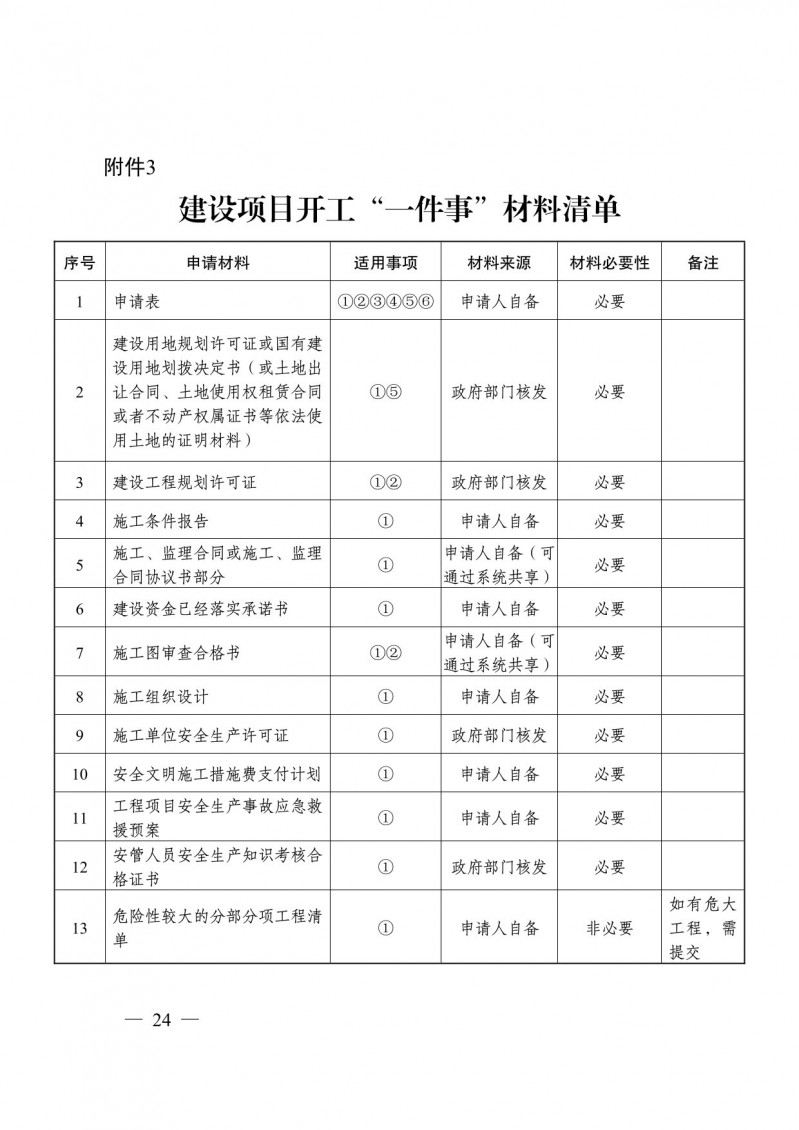 附件3

建设项目开工“一件事”材料清单

| 序号 | 申请材料 | 适用事项 | 材料来源 | 材料必要性 | 备注 |
|---|---|---|---|---|---|
| 1 | 申请表 | ①②③④⑤⑥ | 申请人自备 | 必要 | |
| 2 | 建设用地规划许可证或国有建设用地划拨决定书（或土地出让合同、土地使用权租赁合同或者不动产权属证书等依法使用土地的证明材料） | ①⑤ | 政府部门核发 | 必要 | |
| 3 | 建设工程规划许可证 | ①② | 政府部门核发 | 必要 | |
| 4 | 施工条件报告 | ① | 申请人自备 | 必要 | |
| 5 | 施工、监理合同或施工、监理合同协议书部分 | ① | 申请人自备（可通过系统共享） | 必要 | |
| 6 | 建设资金已经落实承诺书 | ① | 申请人自备 | 必要 | |
| 7 | 施工图审查合格书 | ①② | 申请人自备（可通过系统共享） | 必要 | |
| 8 | 施工组织设计 | ① | 申请人自备 | 必要 | |
| 9 | 施工单位安全生产许可证 | ① | 政府部门核发 | 必要 | |
| 10 | 安全文明施工措施费支付计划 | ① | 申请人自备 | 必要 | |
| 11 | 工程项目安全生产事故应急救援预案 | ① | 申请人自备 | 必要 | |
| 12 | 安管人员安全生产知识考核合格证书 | ① | 政府部门核发 | 必要 | |
| 13 | 危险性较大的分部分项工程清单 | ① | 申请人自备 | 非必要 | 如有危大工程，需提交 |

— 24 —